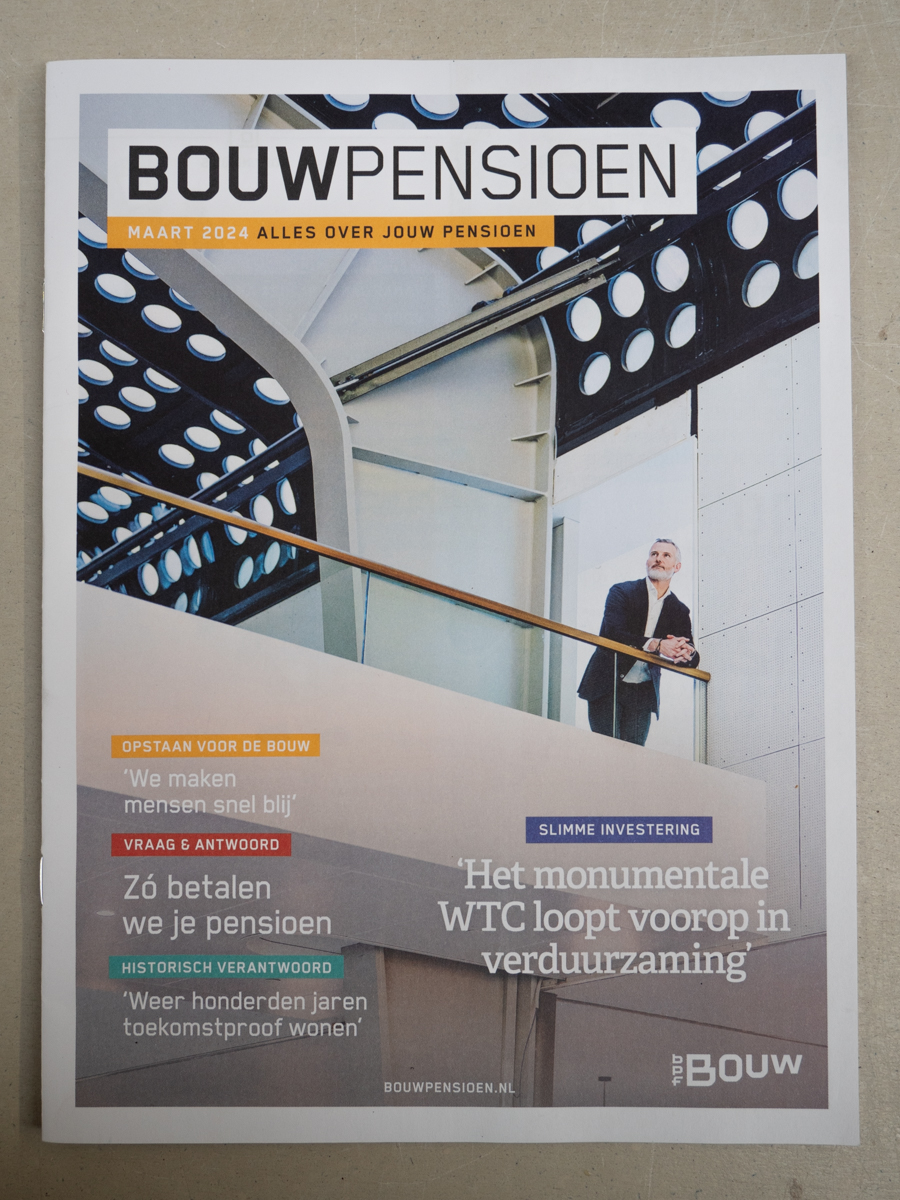 BOUWPENSIOEN

MAART 2024 ALLES OVER JOUW PENSIOEN

OPSTAAN VOOR DE BOUW

'We maken mensen snel blij'

VRAAG & ANTWOORD

Zó betalen we je pensioen

HISTORISCH VERANTWOORD

'Weer honderden jaren toekomstproof wonen'

SLIMME INVESTERING

'Het monumentale WTC loopt voorop in verduurzaming'

BOUWPENSIOEN.NL

bpf BOUW